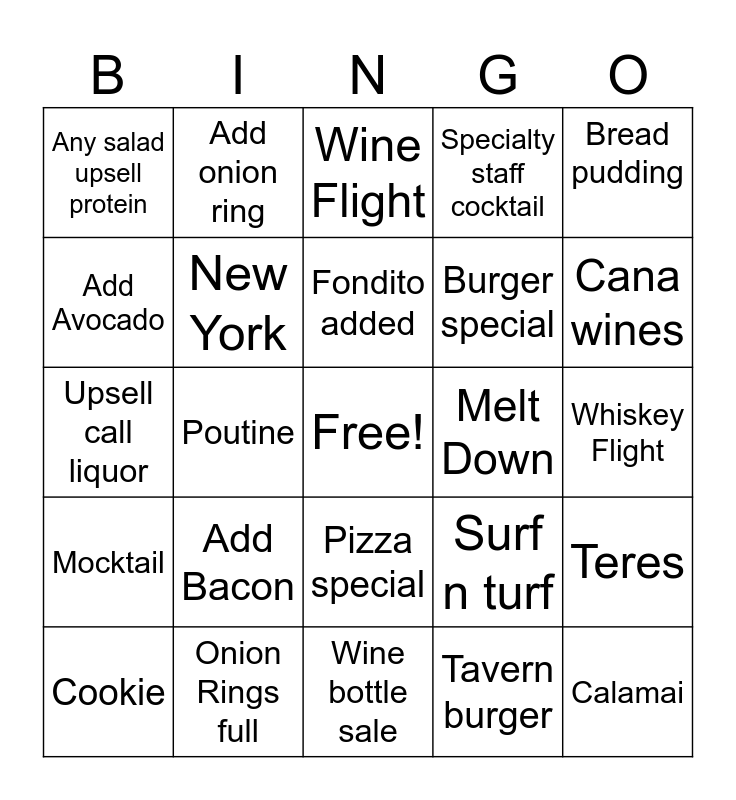 | B | I | N | G | O |
|---|---|---|---|---|
| Any salad upsell protein | Add onion ring | Wine Flight | Specialty staff cocktail | Bread pudding |
| Add Avocado | New York | Fondito added | Burger special | Cana wines |
| Upsell call liquor | Poutine | Free! | Melt Down | Whiskey Flight |
| Mocktail | Add Bacon | Pizza special | Surf n turf | Teres |
| Cookie | Onion Rings full | Wine bottle sale | Tavern burger | Calamai |